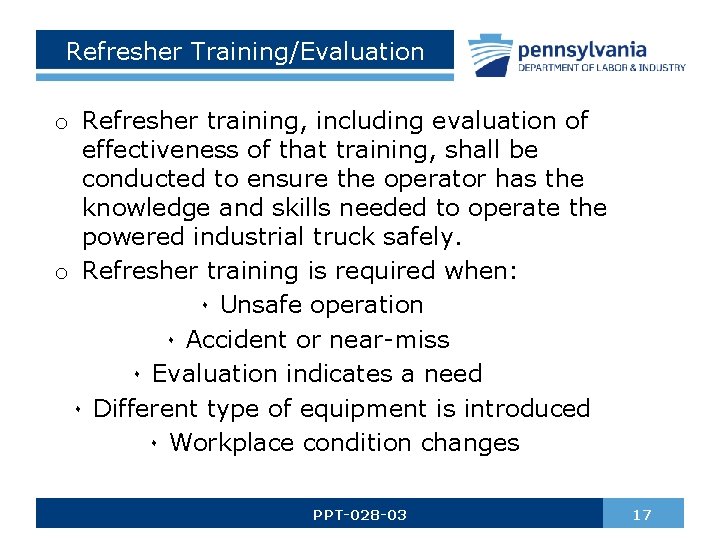 Refresher Training/Evaluation

pennsylvania
DEPARTMENT OF LABOR & INDUSTRY

o Refresher training, including evaluation of effectiveness of that training, shall be conducted to ensure the operator has the knowledge and skills needed to operate the powered industrial truck safely.

o Refresher training is required when:

• Unsafe operation

• Accident or near-miss

• Evaluation indicates a need

• Different type of equipment is introduced

• Workplace condition changes

PPT-028-03

17